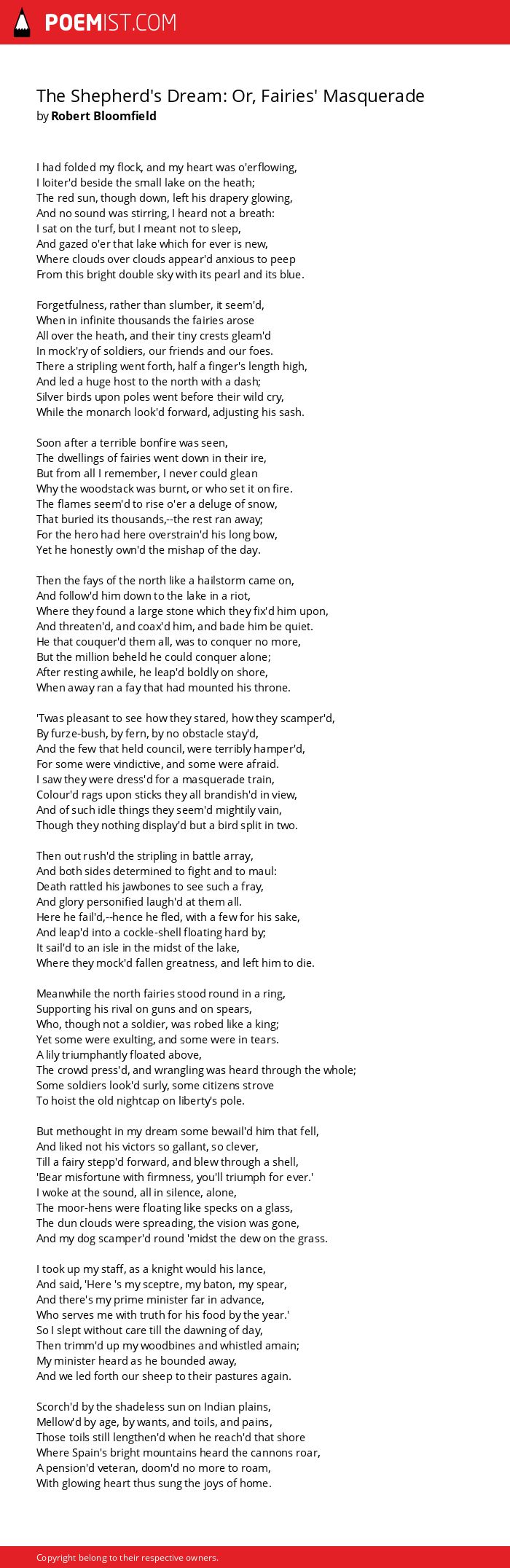 POEMIST.COM

The Shepherd's Dream: Or, Fairies' Masquerade
by Robert Bloomfield

I had folded my flock, and my heart was o'erflowing,
I loiter'd beside the small lake on the heath;
The red sun, though down, left his drapery glowing,
And no sound was stirring, I heard not a breath:
I sat on the turf, but I meant not to sleep,
And gazed o'er that lake which for ever is new,
Where clouds over clouds appear'd anxious to peep
From this bright double sky with its pearl and its blue.

Forgetfulness, rather than slumber, it seem'd,
When in infinite thousands the fairies arose
All over the heath, and their tiny crests gleam'd
In mock'ry of soldiers, our friends and our foes.
There a stripling went forth, half a finger's length high,
And led a huge host to the north with a dash;
Silver birds upon poles went before their wild cry,
While the monarch look'd forward, adjusting his sash.

Soon after a terrible bonfire was seen,
The dwellings of fairies went down in their ire,
But from all I remember, I never could glean
Why the woodstack was burnt, or who set it on fire.
The flames seem'd to rise o'er a deluge of snow,
That buried its thousands,--the rest ran away;
For the hero had here overstrain'd his long bow,
Yet he honestly own'd the mishap of the day.

Then the fays of the north like a hailstorm came on,
And follow'd him down to the lake in a riot,
Where they found a large stone which they fix'd him upon,
And threaten'd, and coax'd him, and bade him be quiet.
He that couquer'd them all, was to conquer no more,
But the million beheld he could conquer alone;
After resting awhile, he leap'd boldly on shore,
When away ran a fay that had mounted his throne.

'Twas pleasant to see how they stared, how they scamper'd,
By furze-bush, by fern, by no obstacle stay'd,
And the few that held council, were terribly hamper'd,
For some were vindictive, and some were afraid.
I saw they were dress'd for a masquerade train,
Colour'd rags upon sticks they all brandish'd in view,
And of such idle things they seem'd mightily vain,
Though they nothing display'd but a bird split in two.

Then out rush'd the stripling in battle array,
And both sides determined to fight and to maul:
Death rattled his jawbones to see such a fray,
And glory personified laugh'd at them all.
Here he fail'd,--hence he fled, with a few for his sake,
And leap'd into a cockle-shell floating hard by;
It sail'd to an isle in the midst of the lake,
Where they mock'd fallen greatness, and left him to die.

Meanwhile the north fairies stood round in a ring,
Supporting his rival on guns and on spears,
Who, though not a soldier, was robed like a king;
Yet some were exulting, and some were in tears.
A lily triumphantly floated above,
The crowd press'd, and wrangling was heard through the whole;
Some soldiers look'd surly, some citizens strove
To hoist the old nightcap on liberty's pole.

But methought in my dream some bewail'd him that fell,
And liked not his victors so gallant, so clever,
Till a fairy stepp'd forward, and blew through a shell,
'Bear misfortune with firmness, you'll triumph for ever.'
I woke at the sound, all in silence, alone,
The moor-hens were floating like specks on a glass,
The dun clouds were spreading, the vision was gone,
And my dog scamper'd round 'midst the dew on the grass.

I took up my staff, as a knight would his lance,
And said, 'Here 's my sceptre, my baton, my spear,
And there's my prime minister far in advance,
Who serves me with truth for his food by the year.'
So I slept without care till the dawning of day,
Then trimm'd up my woodbines and whistled amain;
My minister heard as he bounded away,
And we led forth our sheep to their pastures again.

Scorch'd by the shadeless sun on Indian plains,
Mellow'd by age, by wants, and toils, and pains,
Those toils still lengthen'd when he reach'd that shore
Where Spain's bright mountains heard the cannons roar,
A pension'd veteran, doom'd no more to roam,
With glowing heart thus sung the joys of home.

Copyright belong to their respective owners.